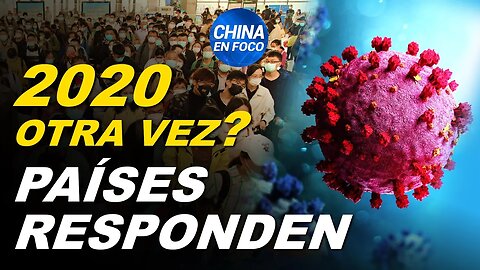 CHINA EN FOCO

2020 OTRA VEZ?

PAÍSES RESPONDEN